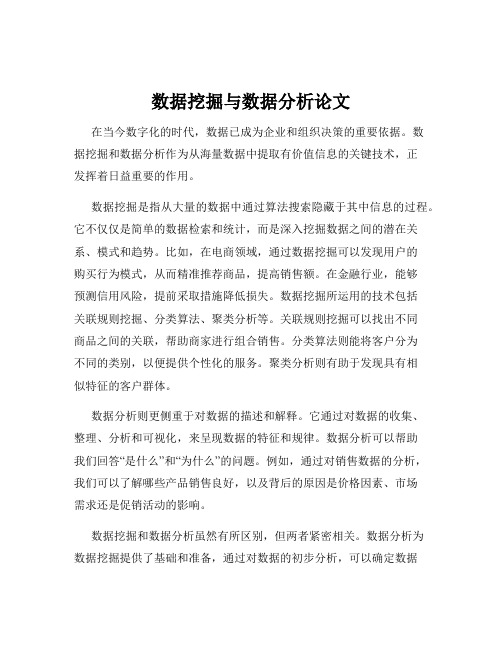 数据挖掘与数据分析论文

在当今数字化的时代，数据已成为企业和组织决策的重要依据。数据挖掘和数据分析作为从海量数据中提取有价值信息的关键技术，正发挥着日益重要的作用。

数据挖掘是指从大量的数据中通过算法搜索隐藏于其中信息的过程。它不仅仅是简单的数据检索和统计，而是深入挖掘数据之间的潜在关系、模式和趋势。比如，在电商领域，通过数据挖掘可以发现用户的购买行为模式，从而精准推荐商品，提高销售额。在金融行业，能够预测信用风险，提前采取措施降低损失。数据挖掘所运用的技术包括关联规则挖掘、分类算法、聚类分析等。关联规则挖掘可以找出不同商品之间的关联，帮助商家进行组合销售。分类算法则能将客户分为不同的类别，以便提供个性化的服务。聚类分析则有助于发现具有相似特征的客户群体。

数据分析则更侧重于对数据的描述和解释。它通过对数据的收集、整理、分析和可视化，来呈现数据的特征和规律。数据分析可以帮助我们回答“是什么”和“为什么”的问题。例如，通过对销售数据的分析，我们可以了解哪些产品销售良好，以及背后的原因是价格因素、市场需求还是促销活动的影响。

数据挖掘和数据分析虽然有所区别，但两者紧密相关。数据分析为数据挖掘提供了基础和准备，通过对数据的初步分析，可以确定数据